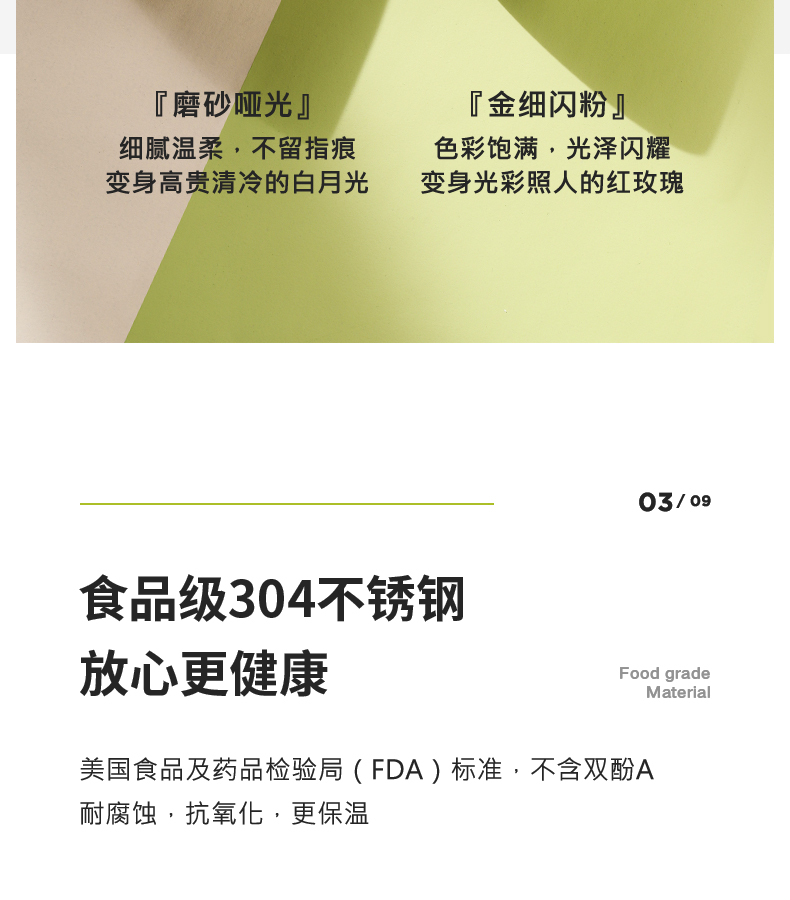 『磨砂哑光』
细腻温柔，不留指痕
变身高贵清冷的白月光

『金细闪粉』
色彩饱满，光泽闪耀
变身光彩照人的红玫瑰

03/09

食品级304不锈钢
放心更健康

Food grade
Material

美国食品及药品检验局（FDA）标准，不含双酚A
耐腐蚀，抗氧化，更保温